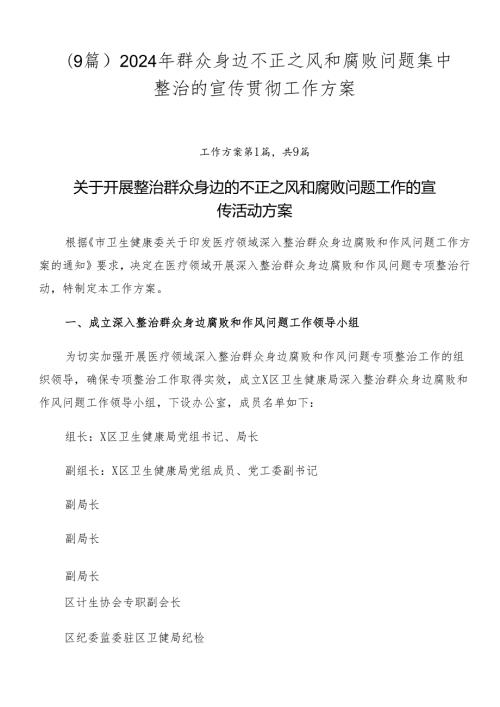 (9篇）2024年群众身边不正之风和腐败问题集中整治的宣传贯彻工作方案

工作方案第1篇，共9篇

关于开展整治群众身边的不正之风和腐败问题工作的宣传活动方案

根据《市卫生健康委关于印发医疗领域深入整治群众身边腐败和作风问题工作方案的通知》要求，决定在医疗领域开展深入整治群众身边腐败和作风问题专项整治行动，特制定本工作方案。

一、成立深入整治群众身边腐败和作风问题工作领导小组

为切实加强开展医疗领域深入整治群众身边腐败和作风问题专项整治工作的组织领导，确保专项整治工作取得实效，成立X区卫生健康局深入整治群众身边腐败和作风问题工作领导小组，下设办公室，成员名单如下：

组长：X区卫生健康局党组书记、局长

副组长：X区卫生健康局党组成员、党工委副书记

副局长

副局长

副局长

区计生协会专职副会长

区纪委监委驻区卫健局纪检